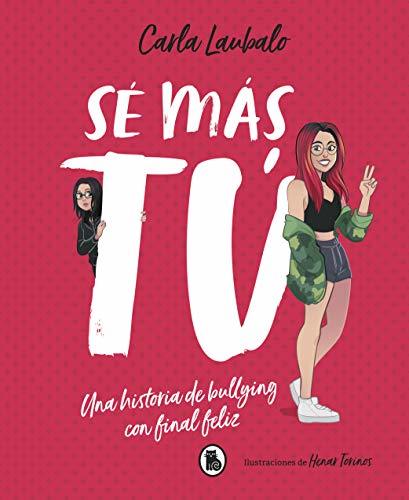 Carla Laubalo

SÉ MÁS TÚ

Una historia de bullying con final feliz

Ilustraciones de Henar Torinos